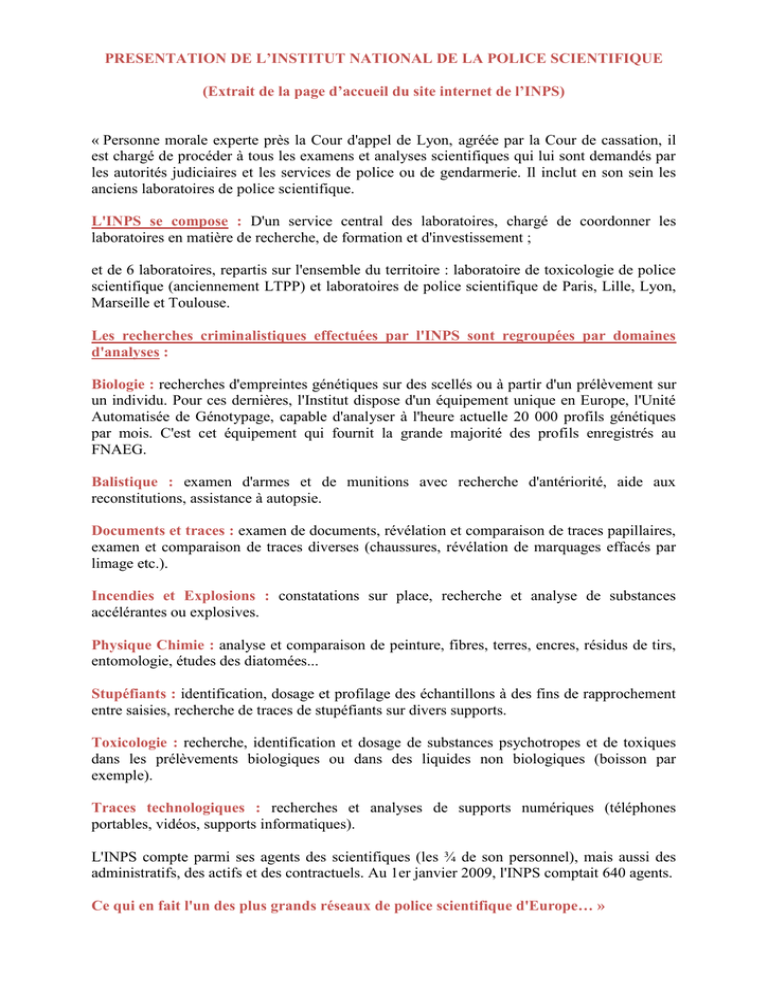 PRESENTATION DE L'INSTITUT NATIONAL DE LA POLICE SCIENTIFIQUE

(Extrait de la page d'accueil du site internet de l'INPS)

« Personne morale experte près la Cour d'appel de Lyon, agréée par la Cour de cassation, il est chargé de procéder à tous les examens et analyses scientifiques qui lui sont demandés par les autorités judiciaires et les services de police ou de gendarmerie. Il inclut en son sein les anciens laboratoires de police scientifique.

L'INPS se compose : D'un service central des laboratoires, chargé de coordonner les laboratoires en matière de recherche, de formation et d'investissement ;

et de 6 laboratoires, repartis sur l'ensemble du territoire : laboratoire de toxicologie de police scientifique (anciennement LTPP) et laboratoires de police scientifique de Paris, Lille, Lyon, Marseille et Toulouse.

Les recherches criminalistiques effectuées par l'INPS sont regroupées par domaines d'analyses :

Biologie : recherches d'empreintes génétiques sur des scellés ou à partir d'un prélèvement sur un individu. Pour ces dernières, l'Institut dispose d'un équipement unique en Europe, l'Unité Automatisée de Génotypage, capable d'analyser à l'heure actuelle 20 000 profils génétiques par mois. C'est cet équipement qui fournit la grande majorité des profils enregistrés au FNAEG.

Balistique : examen d'armes et de munitions avec recherche d'antériorité, aide aux reconstitutions, assistance à autopsie.

Documents et traces : examen de documents, révélation et comparaison de traces papillaires, examen et comparaison de traces diverses (chaussures, révélation de marquages effacés par limage etc.).

Incendies et Explosions : constatations sur place, recherche et analyse de substances accélérantes ou explosives.

Physique Chimie : analyse et comparaison de peinture, fibres, terres, encres, résidus de tirs, entomologie, études des diatomées...

Stupéfiants : identification, dosage et profilage des échantillons à des fins de rapprochement entre saisies, recherche de traces de stupéfiants sur divers supports.

Toxicologie : recherche, identification et dosage de substances psychotropes et de toxiques dans les prélèvements biologiques ou dans des liquides non biologiques (boisson par exemple).

Traces technologiques : recherches et analyses de supports numériques (téléphones portables, vidéos, supports informatiques).

L'INPS compte parmi ses agents des scientifiques (les ¾ de son personnel), mais aussi des administratifs, des actifs et des contractuels. Au 1er janvier 2009, l'INPS comptait 640 agents.

Ce qui en fait l'un des plus grands réseaux de police scientifique d'Europe… »